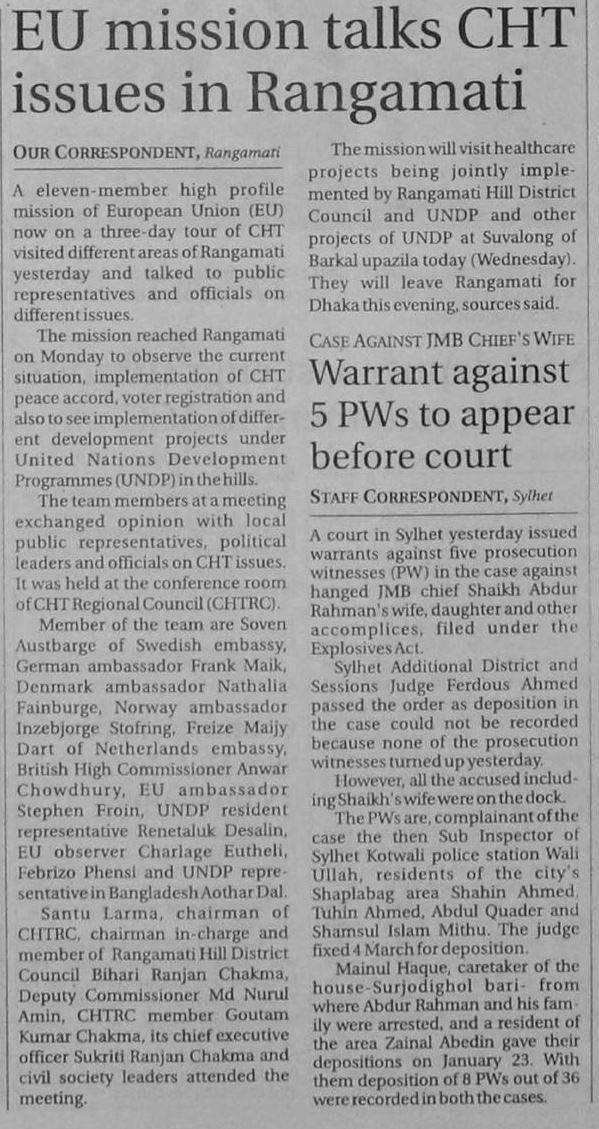 EU mission talks CHT issues in Rangamati

OUR CORRESPONDENT, Rangamati

A eleven-member high profile mission of European Union (EU) now on a three-day tour of CHT visited different areas of Rangamati yesterday and talked to public representatives and officials on different issues.

The mission reached Rangamati on Monday to observe the current situation, implementation of CHT peace accord, voter registration and also to see implementation of different development projects under United Nations Development Programmes (UNDP) in the hills.

The team members at a meeting exchanged opinion with local public representatives, political leaders and officials on CHT issues. It was held at the conference room of CHT Regional Council (CHTRC).

Member of the team are Soven Austbarge of Swedish embassy, German ambassador Frank Maik, Denmark ambassador Nathalia Fainburge, Norway ambassador Inzebjorge Stofring, Freize Maijy Dart of Netherlands embassy, British High Commissioner Anwar Chowdhury, EU ambassador Stephen Froin, UNDP resident representative Renetaluk Desalin, EU observer Charlage Eutheli, Febrizo Phensi and UNDP representative in Bangladesh Aothar Dal.

Santu Larma, chairman of CHTRC, chairman in-charge and member of Rangamati Hill District Council Bihari Ranjan Chakma, Deputy Commissioner Md Nurul Amin, CHTRC member Goutam Kumar Chakma, its chief executive officer Sukriti Ranjan Chakma and civil society leaders attended the meeting.

The mission will visit healthcare projects being jointly implemented by Rangamati Hill District Council and UNDP and other projects of UNDP at Suvalong of Barkal upazila today (Wednesday). They will leave Rangamati for Dhaka this evening, sources said.

CASE AGAINST JMB CHIEF'S WIFE

Warrant against 5 PWs to appear before court

STAFF CORRESPONDENT, Sylhet

A court in Sylhet yesterday issued warrants against five prosecution witnesses (PW) in the case against hanged JMB chief Shaikh Abdur Rahman's wife, daughter and other accomplices, filed under the Explosives Act.

Sylhet Additional District and Sessions Judge Ferdous Ahmed passed the order as deposition in the case could not be recorded because none of the prosecution witnesses turned up yesterday.

However, all the accused including Shaikh's wife were on the dock.

The PWs are, complainant of the case the then Sub Inspector of Sylhet Kotwali police station Wali Ullah, residents of the city's Shaplabag area Shahin Ahmed, Tuhin Ahmed, Abdul Quader and Shamsul Islam Mithu. The judge fixed 4 March for deposition.

Mainul Haque, caretaker of the house-Surjodighol bari- from where Abdur Rahman and his family were arrested, and a resident of the area Zainal Abedin gave their depositions on January 23. With them deposition of 8 PWs out of 36 were recorded in both the cases.